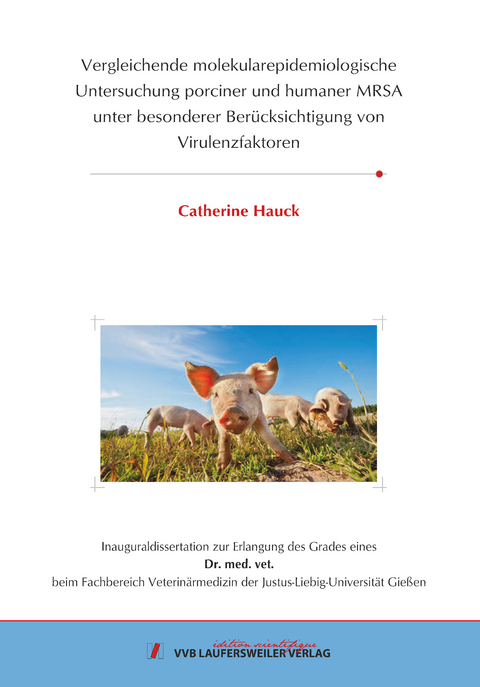 Vergleichende molekularepidemiologische Untersuchung porciner und humaner MRSA unter besonderer Berücksichtigung von Virulenzfaktoren

Catherine Hauck

Inauguraldissertation zur Erlangung des Grades eines
Dr. med. vet.
beim Fachbereich Veterinärmedizin der Justus-Liebig-Universität Gießen

édition scientifique
VVB LAUFERSWEILER VERLAG